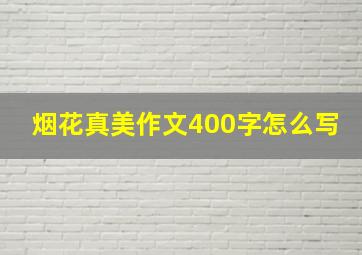 烟花真美作文400字怎么写